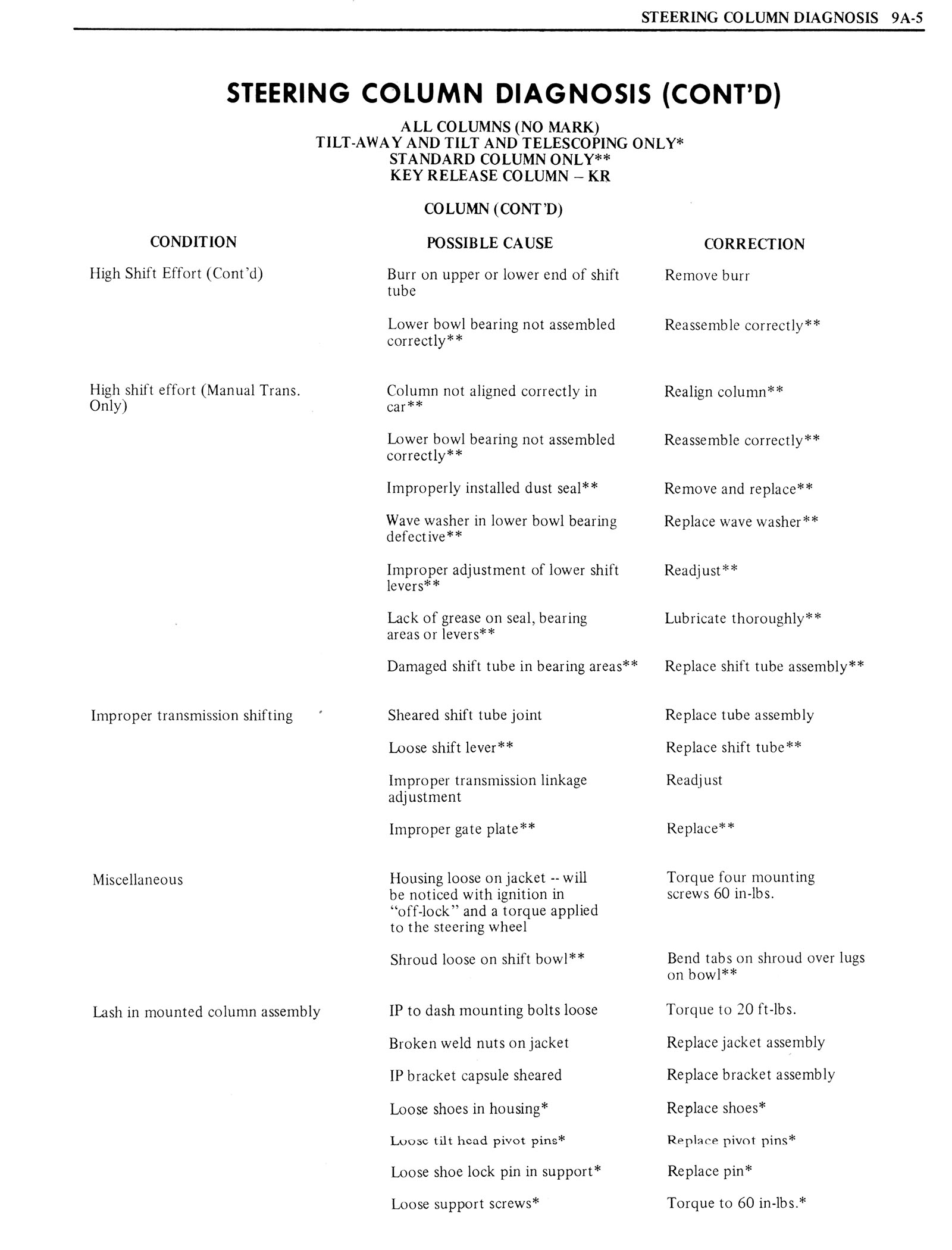 STEERING COLUMN DIAGNOSIS 9A-5

STEERING COLUMN DIAGNOSIS (CONT'D)

ALL COLUMNS (NO MARK)
TILT-AWAY AND TILT AND TELESCOPING ONLY*
STANDARD COLUMN ONLY**
KEY RELEASE COLUMN – KR

COLUMN (CONT'D)

| CONDITION | POSSIBLE CAUSE | CORRECTION |
|---|---|---|
| High Shift Effort (Cont'd) | Burr on upper or lower end of shift tube | Remove burr |
| | Lower bowl bearing not assembled correctly** | Reassemble correctly** |
| High shift effort (Manual Trans. Only) | Column not aligned correctly in car** | Realign column** |
| | Lower bowl bearing not assembled correctly** | Reassemble correctly** |
| | Improperly installed dust seal** | Remove and replace** |
| | Wave washer in lower bowl bearing defective** | Replace wave washer** |
| | Improper adjustment of lower shift levers** | Readjust** |
| | Lack of grease on seal, bearing areas or levers** | Lubricate thoroughly** |
| | Damaged shift tube in bearing areas** | Replace shift tube assembly** |
| Improper transmission shifting | Sheared shift tube joint | Replace tube assembly |
| | Loose shift lever** | Replace shift tube** |
| | Improper transmission linkage adjustment | Readjust |
| | Improper gate plate** | Replace** |
| Miscellaneous | Housing loose on jacket -- will be noticed with ignition in "off-lock" and a torque applied to the steering wheel | Torque four mounting screws 60 in-lbs. |
| | Shroud loose on shift bowl** | Bend tabs on shroud over lugs on bowl** |
| Lash in mounted column assembly | IP to dash mounting bolts loose | Torque to 20 ft-lbs. |
| | Broken weld nuts on jacket | Replace jacket assembly |
| | IP bracket capsule sheared | Replace bracket assembly |
| | Loose shoes in housing* | Replace shoes* |
| | Loose tilt head pivot pins* | Replace pivot pins* |
| | Loose shoe lock pin in support* | Replace pin* |
| | Loose support screws* | Torque to 60 in-lbs.* |